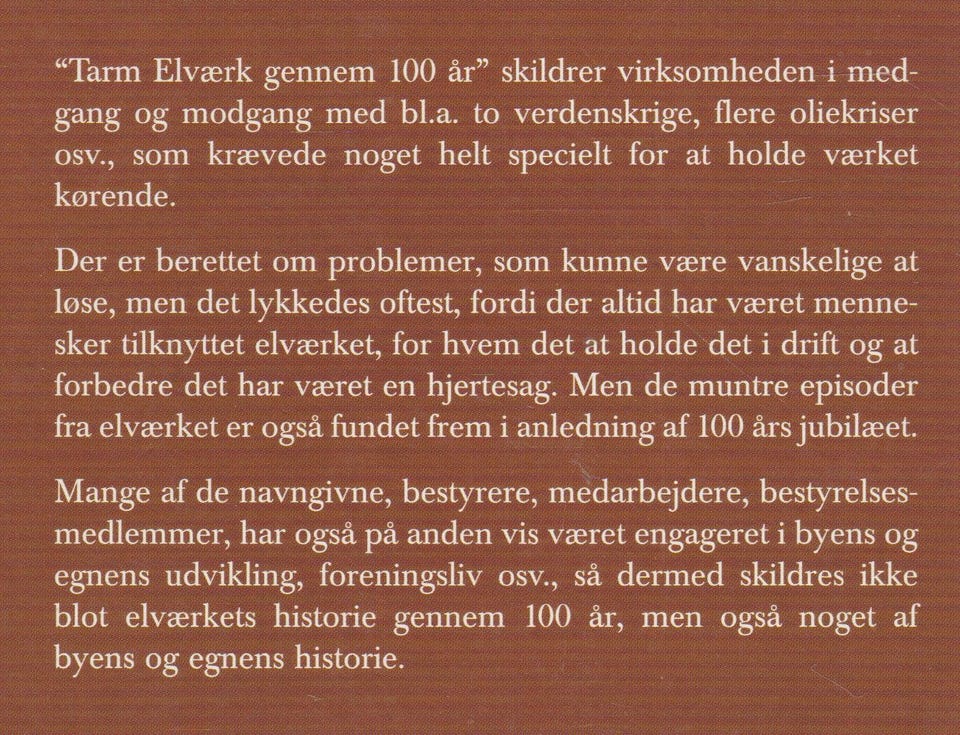 “Tarm Elværk gennem 100 år” skildrer virksomheden i medgang og modgang med bl.a. to verdenskrige, flere oliekriser osv., som krævede noget helt specielt for at holde værket kørende.

Der er berettet om problemer, som kunne være vanskelige at løse, men det lykkedes oftest, fordi der altid har været mennesker tilknyttet elværket, for hvem det at holde det i drift og at forbedre det har været en hjertesag. Men de muntre episoder fra elværket er også fundet frem i anledning af 100 års jubilæet.

Mange af de navngivne, bestyrere, medarbejdere, bestyrelsesmedlemmer, har også på anden vis været engageret i byens og egnens udvikling, foreningsliv osv., så dermed skildres ikke blot elværkets historie gennem 100 år, men også noget af byens og egnens historie.